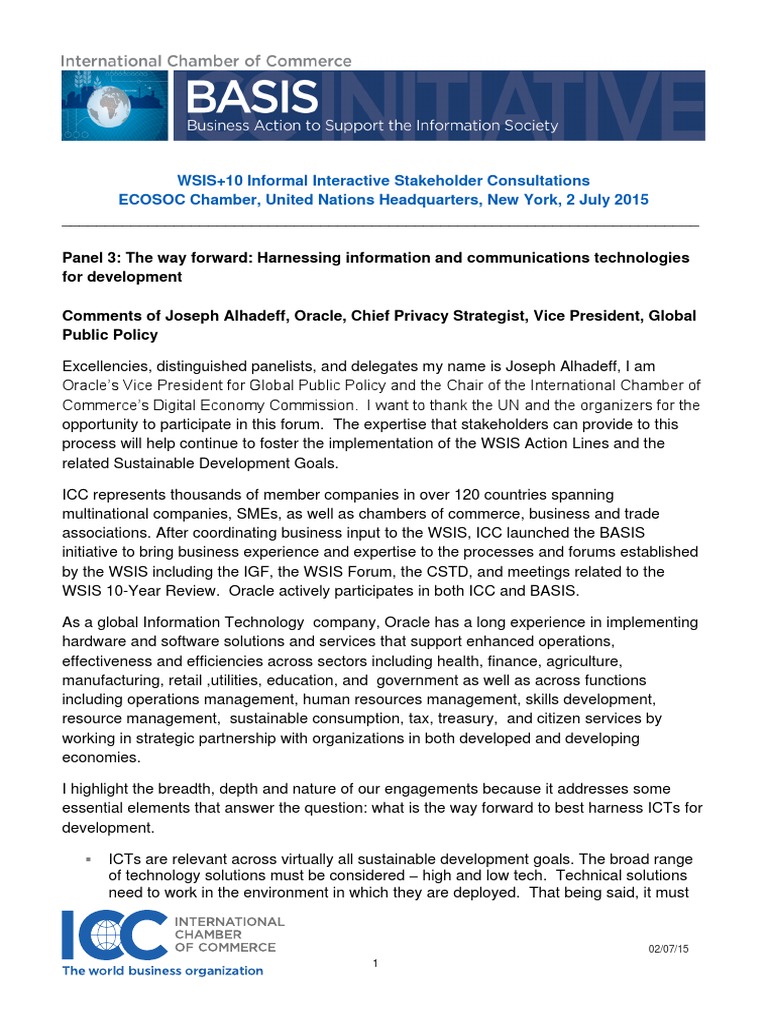 International Chamber of Commerce

BASIS INITIATIVE
Business Action to Support the Information Society

WSIS+10 Informal Interactive Stakeholder Consultations
ECOSOC Chamber, United Nations Headquarters, New York, 2 July 2015

Panel 3: The way forward: Harnessing information and communications technologies for development

Comments of Joseph Alhadeff, Oracle, Chief Privacy Strategist, Vice President, Global Public Policy

Excellencies, distinguished panelists, and delegates my name is Joseph Alhadeff, I am Oracle's Vice President for Global Public Policy and the Chair of the International Chamber of Commerce's Digital Economy Commission. I want to thank the UN and the organizers for the opportunity to participate in this forum. The expertise that stakeholders can provide to this process will help continue to foster the implementation of the WSIS Action Lines and the related Sustainable Development Goals.

ICC represents thousands of member companies in over 120 countries spanning multinational companies, SMEs, as well as chambers of commerce, business and trade associations. After coordinating business input to the WSIS, ICC launched the BASIS initiative to bring business experience and expertise to the processes and forums established by the WSIS including the IGF, the WSIS Forum, the CSTD, and meetings related to the WSIS 10-Year Review. Oracle actively participates in both ICC and BASIS.

As a global Information Technology company, Oracle has a long experience in implementing hardware and software solutions and services that support enhanced operations, effectiveness and efficiencies across sectors including health, finance, agriculture, manufacturing, retail ,utilities, education, and government as well as across functions including operations management, human resources management, skills development, resource management, sustainable consumption, tax, treasury, and citizen services by working in strategic partnership with organizations in both developed and developing economies.

I highlight the breadth, depth and nature of our engagements because it addresses some essential elements that answer the question: what is the way forward to best harness ICTs for development.

▪ ICTs are relevant across virtually all sustainable development goals. The broad range of technology solutions must be considered – high and low tech. Technical solutions need to work in the environment in which they are deployed. That being said, it must

ICC INTERNATIONAL CHAMBER OF COMMERCE
The world business organization

1

02/07/15